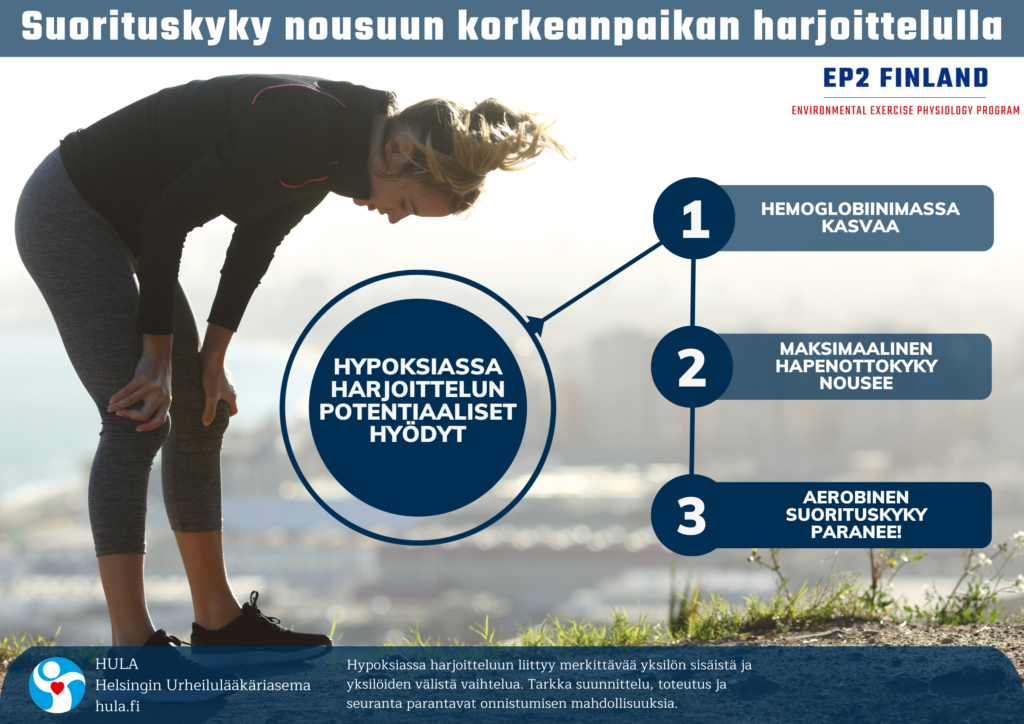 Suorituskyky nousuun korkeanpaikan harjoittelulla

EP2 FINLAND

ENVIRONMENTAL EXERCISE PHYSIOLOGY PROGRAM

HYPOKSIASSA HARJOITTELUN POTENTIAALISET HYÖDYT

1
HEMOGLOBIINIMASSA KASVAA

2
MAKSIMAALINEN HAPENOTTOKYKY NOUSEE

3
AEROBINEN SUORITUSKYKY PARANEE!

HULA
Helsingin Urheilulääkäriasema
hula.fi

Hypoksiassa harjoitteluun liittyy merkittävää yksilön sisäistä ja yksilöiden välistä vaihtelua. Tarkka suunnittelu, toteutus ja seuranta parantavat onnistumisen mahdollisuuksia.